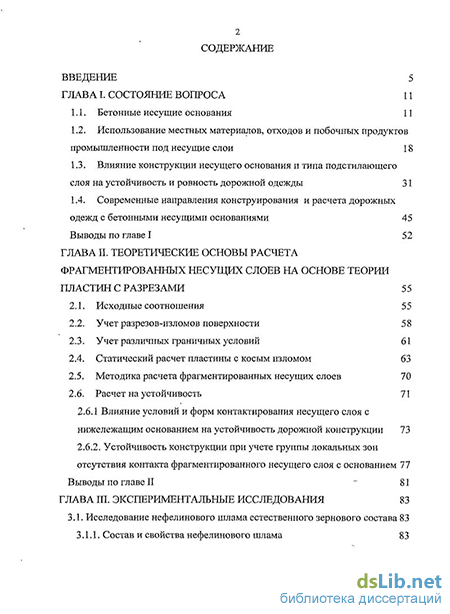 2

СОДЕРЖАНИЕ

ВВЕДЕНИЕ 5

ГЛАВА I. СОСТОЯНИЕ ВОПРОСА 11

1.1. Бетонные несущие основания 11

1.2. Использование местных материалов, отходов и побочных продуктов промышленности под несущие слои 18

1.3. Влияние конструкции несущего основания и типа подстилающего слоя на устойчивость и ровность дорожной одежды 31

1.4. Современные направления конструирования и расчета дорожных одежд с бетонными несущими основаниями 45

Выводы по главе I 52

ГЛАВА II. ТЕОРЕТИЧЕСКИЕ ОСНОВЫ РАСЧЕТА ФРАГМЕНТИРОВАННЫХ НЕСУЩИХ СЛОЕВ НА ОСНОВЕ ТЕОРИИ ПЛАСТИН С РАЗРЕЗАМИ 55

2.1. Исходные соотношения 55

2.2. Учет разрезов-изломов поверхности 58

2.3. Учет различных граничных условий 61

2.4. Статический расчет пластины с косым изломом 63

2.5. Методика расчета фрагментированных несущих слоев 70

2.6. Расчет на устойчивость 71

2.6.1 Влияние условий и форм контактирования несущего слоя с нижележащим основанием на устойчивость дорожной конструкции 73

2.6.2. Устойчивость конструкции при учете группы локальных зон отсутствия контакта фрагментированного несущего слоя с основанием 77

Выводы по главе II 81

ГЛАВА III. ЭКСПЕРИМЕНТАЛЬНЫЕ ИССЛЕДОВАНИЯ 83

3.1. Исследование нефелинового шлама естественного зернового состава 83

3.1.1. Состав и свойства нефелинового шлама 83

dsLib.net
библиотека диссертаций